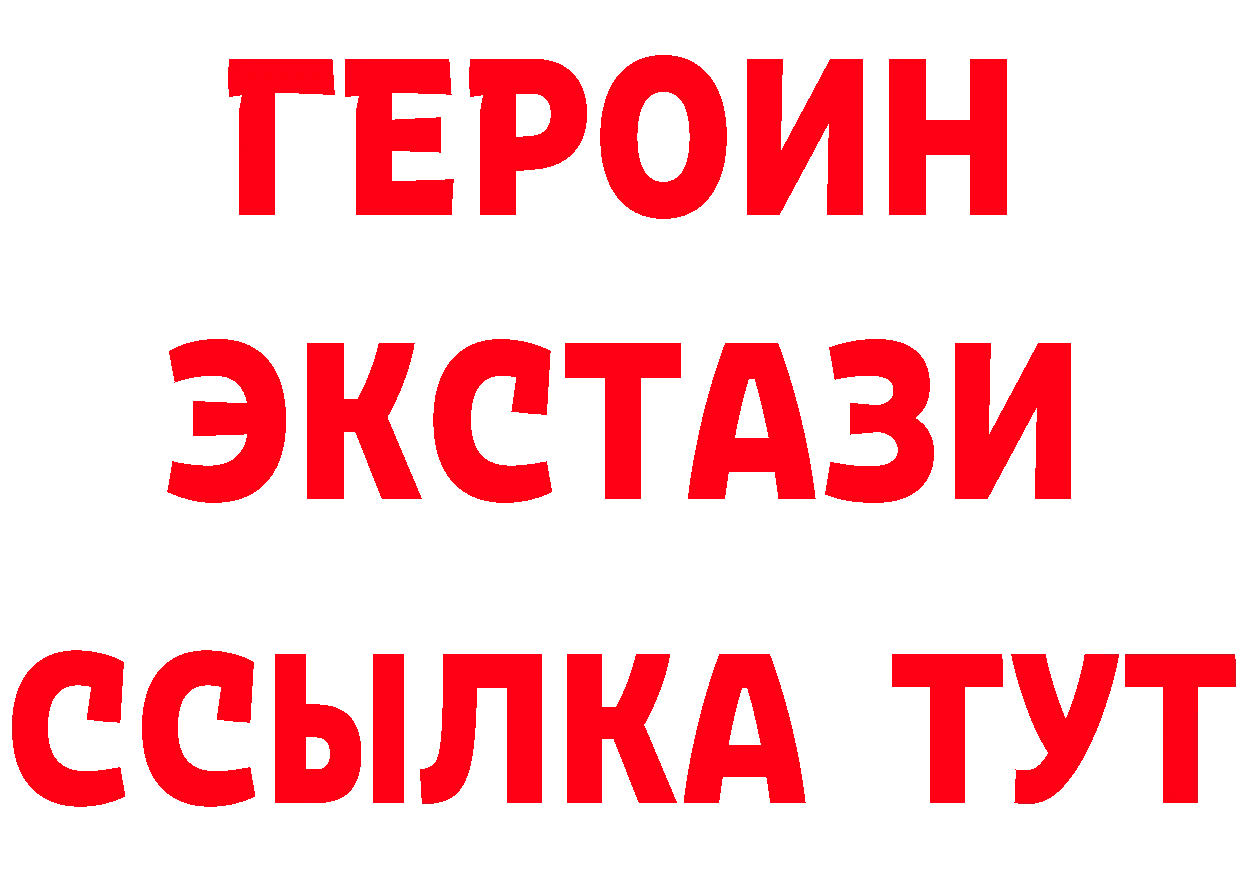 ГЕРОИН
ЭКСТАЗИ
ССЫЛКА ТУТ